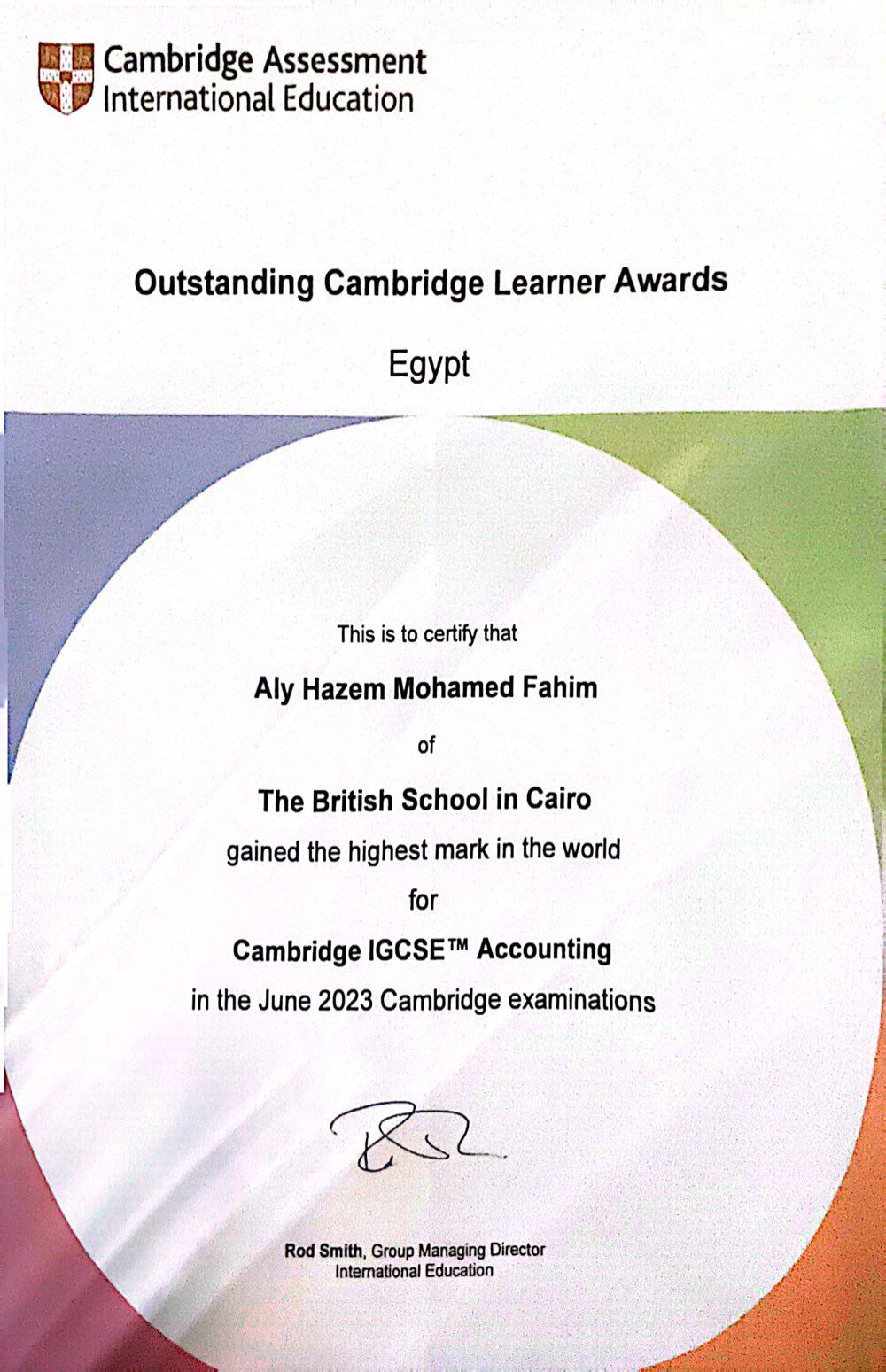 Cambridge Assessment
International Education

Outstanding Cambridge Learner Awards

Egypt

This is to certify that

Aly Hazem Mohamed Fahim

of

The British School in Cairo

gained the highest mark in the world

for

Cambridge IGCSE™ Accounting

in the June 2023 Cambridge examinations

Rod Smith, Group Managing Director
International Education